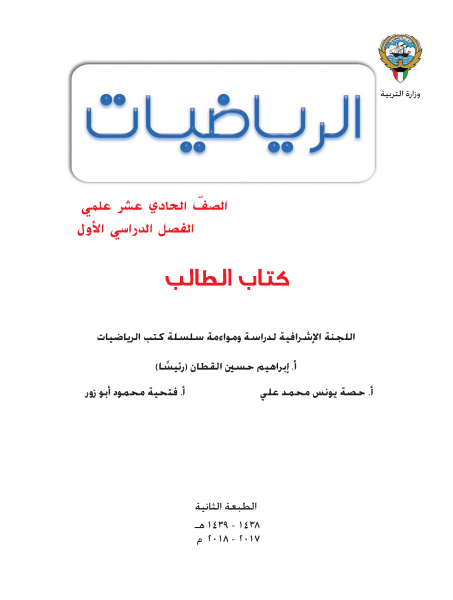 وزارة التربية

الرياضيات

الصفّ الحادي عشر علمي
الفصل الدراسي الأول

كتاب الطالب

اللجنة الإشرافية لدراسة ومواءمة سلسلة كتب الرياضيات

أ. إبراهيم حسين القطان (رئيسًا)

أ. حصة يونس محمد علي
أ. فتحية محمود أبو زور

الطبعة الثانية
١٤٣٨ - ١٤٣٩ هـ
٢٠١٧ - ٢٠١٨ م